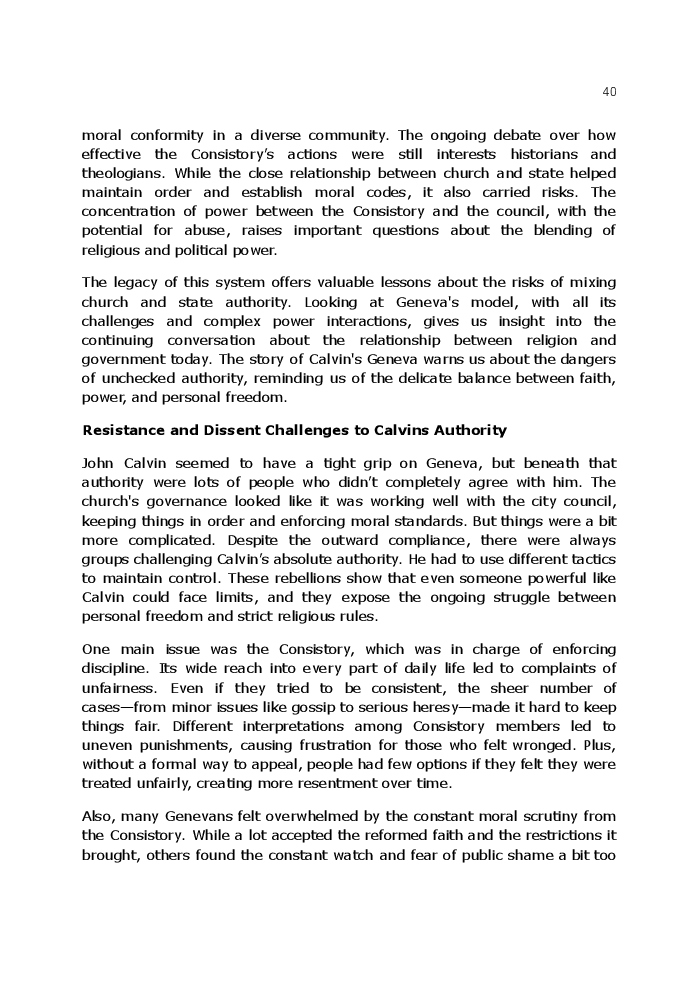 40

moral conformity in a diverse community. The ongoing debate over how effective the Consistory's actions were still interests historians and theologians. While the close relationship between church and state helped maintain order and establish moral codes, it also carried risks. The concentration of power between the Consistory and the council, with the potential for abuse, raises important questions about the blending of religious and political power.

The legacy of this system offers valuable lessons about the risks of mixing church and state authority. Looking at Geneva's model, with all its challenges and complex power interactions, gives us insight into the continuing conversation about the relationship between religion and government today. The story of Calvin's Geneva warns us about the dangers of unchecked authority, reminding us of the delicate balance between faith, power, and personal freedom.

Resistance and Dissent Challenges to Calvins Authority

John Calvin seemed to have a tight grip on Geneva, but beneath that authority were lots of people who didn't completely agree with him. The church's governance looked like it was working well with the city council, keeping things in order and enforcing moral standards. But things were a bit more complicated. Despite the outward compliance, there were always groups challenging Calvin's absolute authority. He had to use different tactics to maintain control. These rebellions show that even someone powerful like Calvin could face limits, and they expose the ongoing struggle between personal freedom and strict religious rules.

One main issue was the Consistory, which was in charge of enforcing discipline. Its wide reach into every part of daily life led to complaints of unfairness. Even if they tried to be consistent, the sheer number of cases—from minor issues like gossip to serious heresy—made it hard to keep things fair. Different interpretations among Consistory members led to uneven punishments, causing frustration for those who felt wronged. Plus, without a formal way to appeal, people had few options if they felt they were treated unfairly, creating more resentment over time.

Also, many Genevans felt overwhelmed by the constant moral scrutiny from the Consistory. While a lot accepted the reformed faith and the restrictions it brought, others found the constant watch and fear of public shame a bit too